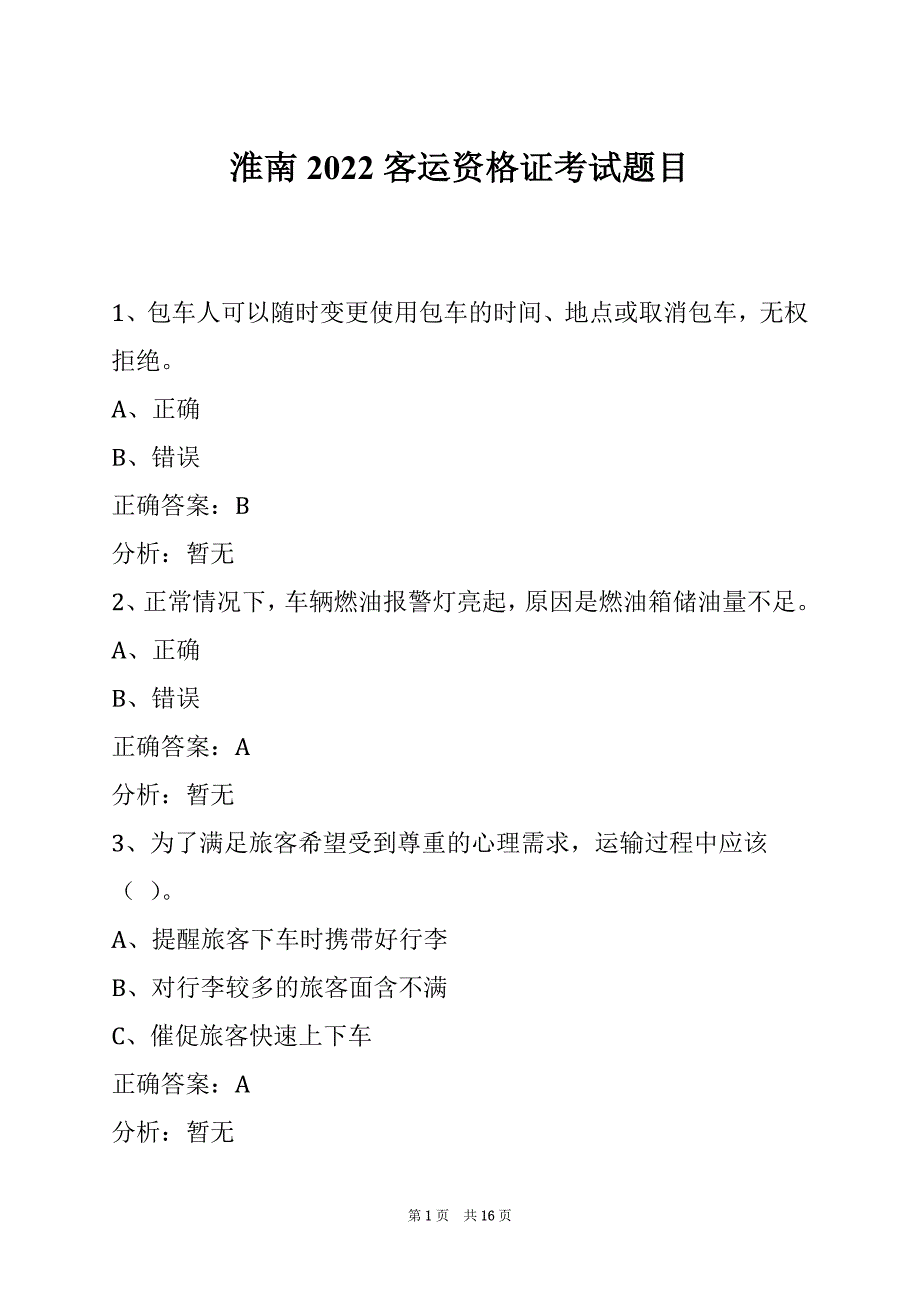 淮南 2022 客运资格证考试题目

1、包车人可以随时变更使用包车的时间、地点或取消包车，无权拒绝。

A、正确

B、错误

正确答案：B

分析：暂无

2、正常情况下，车辆燃油报警灯亮起，原因是燃油箱储油量不足。

A、正确

B、错误

正确答案：A

分析：暂无

3、为了满足旅客希望受到尊重的心理需求，运输过程中应该（ ）。

A、提醒旅客下车时携带好行李

B、对行李较多的旅客面含不满

C、催促旅客快速上下车

正确答案：A

分析：暂无

第 1 页 共 16 页